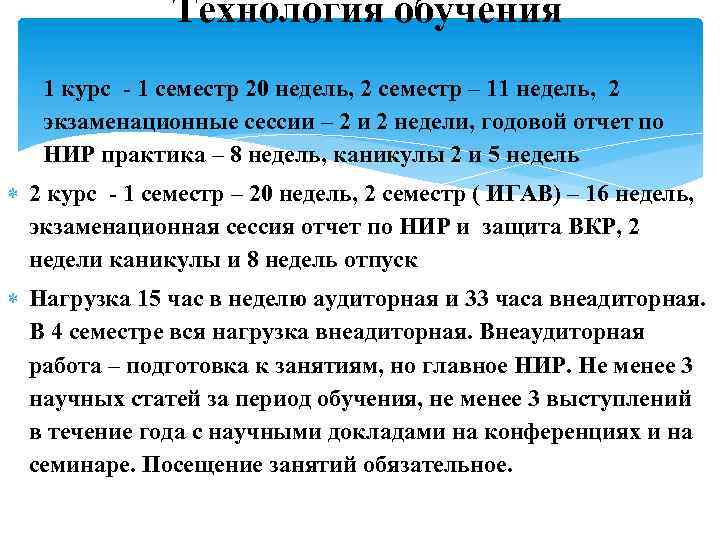 Технология обучения

1 курс - 1 семестр 20 недель, 2 семестр – 11 недель, 2 экзаменационные сессии – 2 и 2 недели, годовой отчет по НИР практика – 8 недель, каникулы 2 и 5 недель

2 курс - 1 семестр – 20 недель, 2 семестр ( ИГАВ) – 16 недель, экзаменационная сессия отчет по НИР и защита ВКР, 2 недели каникулы и 8 недель отпуск

Нагрузка 15 час в неделю аудиторная и 33 часа внеадиторная. В 4 семестре вся нагрузка внеадиторная. Внеаудиторная работа – подготовка к занятиям, но главное НИР. Не менее 3 научных статей за период обучения, не менее 3 выступлений в течение года с научными докладами на конференциях и на семинаре. Посещение занятий обязательное.